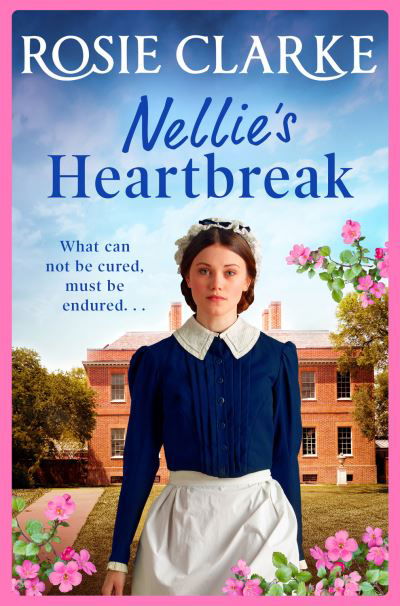 ROSIE CLARKE

Nellie's Heartbreak

What can not be cured, must be endured. . .